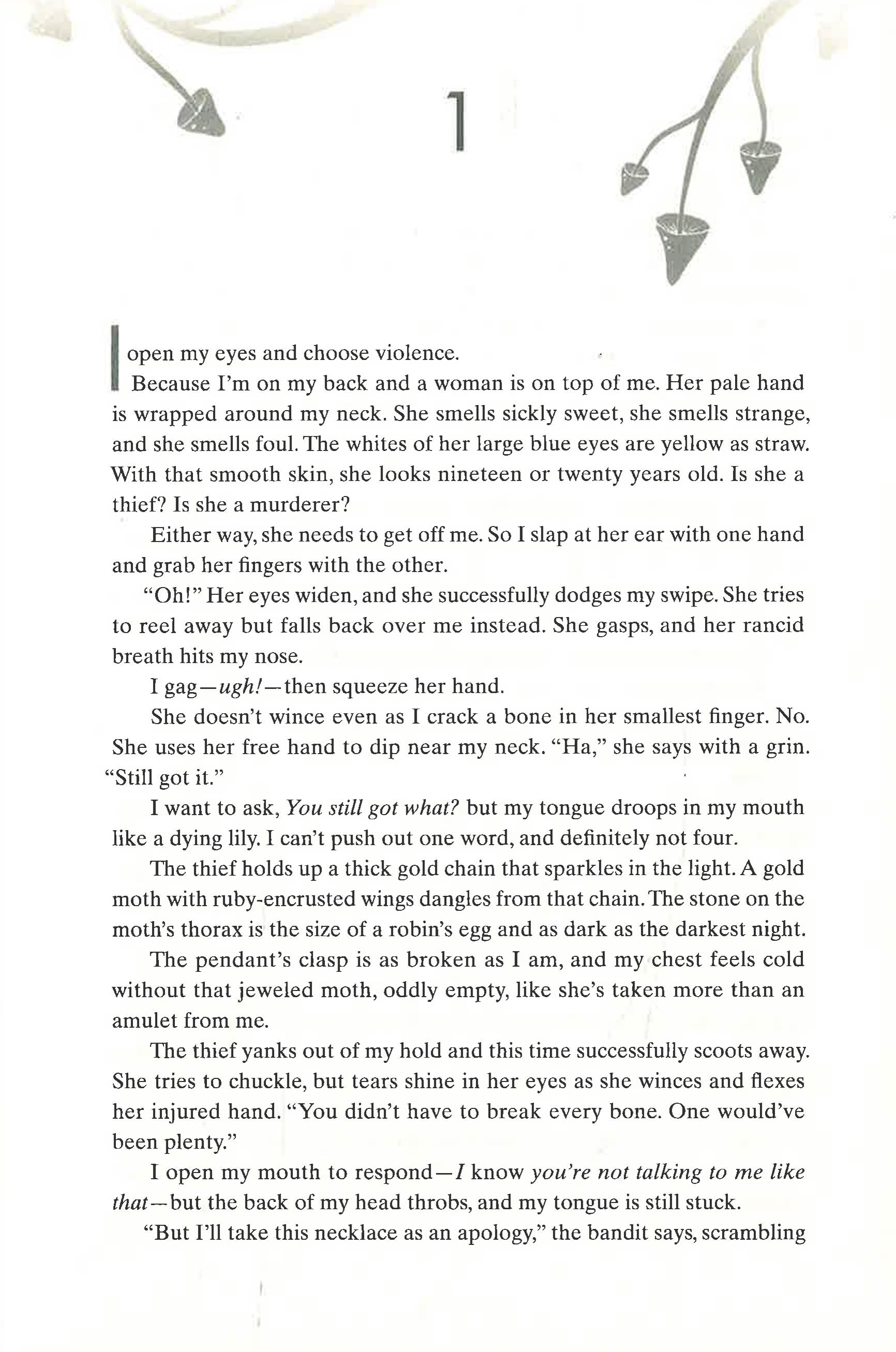 1

I open my eyes and choose violence.

Because I'm on my back and a woman is on top of me. Her pale hand is wrapped around my neck. She smells sickly sweet, she smells strange, and she smells foul. The whites of her large blue eyes are yellow as straw. With that smooth skin, she looks nineteen or twenty years old. Is she a thief? Is she a murderer?

Either way, she needs to get off me. So I slap at her ear with one hand and grab her fingers with the other.

"Oh!" Her eyes widen, and she successfully dodges my swipe. She tries to reel away but falls back over me instead. She gasps, and her rancid breath hits my nose.

I gag—ugh!—then squeeze her hand.

She doesn't wince even as I crack a bone in her smallest finger. No. She uses her free hand to dip near my neck. "Ha," she says with a grin. "Still got it."

I want to ask, You still got what? but my tongue droops in my mouth like a dying lily. I can't push out one word, and definitely not four.

The thief holds up a thick gold chain that sparkles in the light. A gold moth with ruby-encrusted wings dangles from that chain. The stone on the moth's thorax is the size of a robin's egg and as dark as the darkest night.

The pendant's clasp is as broken as I am, and my chest feels cold without that jeweled moth, oddly empty, like she's taken more than an amulet from me.

The thief yanks out of my hold and this time successfully scoots away. She tries to chuckle, but tears shine in her eyes as she winces and flexes her injured hand. "You didn't have to break every bone. One would've been plenty."

I open my mouth to respond—I know you're not talking to me like that—but the back of my head throbs, and my tongue is still stuck.

"But I'll take this necklace as an apology," the bandit says, scrambling